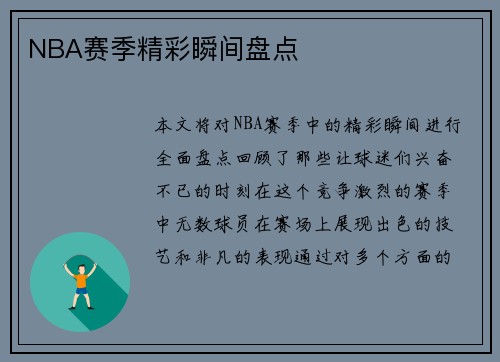 NBA赛季精彩瞬间盘点

本文将对NBA赛季中的精彩瞬间进行全面盘点回顾了那些让球迷们兴奋不已的时刻在这个竞争激烈的赛季中无数球员在赛场上展现出色的技艺和非凡的表现通过对多个方面的